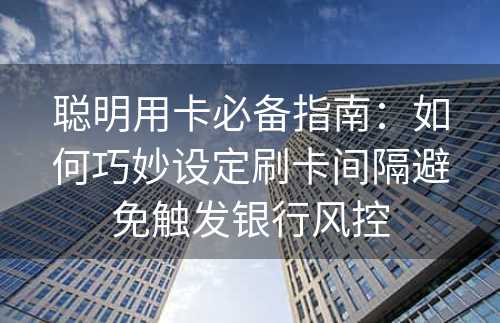 聪明用卡必备指南：如何巧妙设定刷卡间隔避免触发银行风控